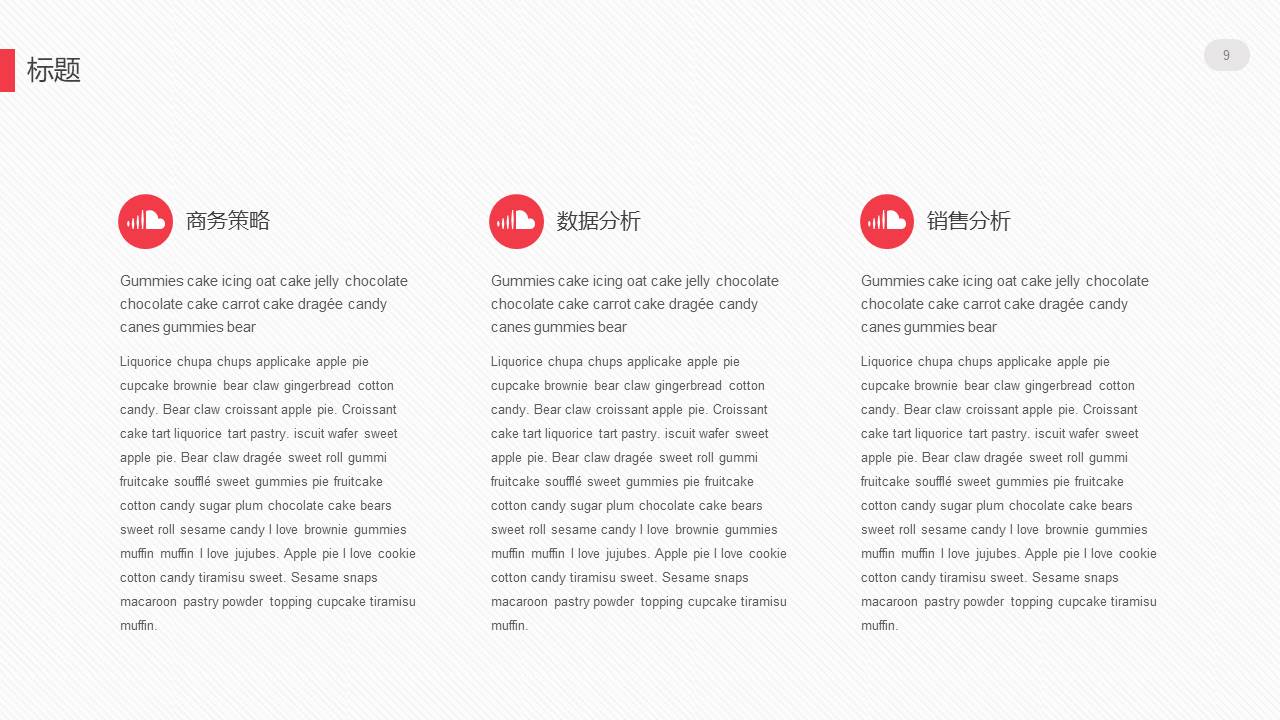 标题

9

商务策略

Gummies cake icing oat cake jelly chocolate chocolate cake carrot cake dragée candy canes gummies bear

Liquorice chupa chups applicake apple pie cupcake brownie bear claw gingerbread cotton candy. Bear claw croissant apple pie. Croissant cake tart liquorice tart pastry. iscuit wafer sweet apple pie. Bear claw dragée sweet roll gummi fruitcake soufflé sweet gummies pie fruitcake cotton candy sugar plum chocolate cake bears sweet roll sesame candy I love brownie gummies muffin muffin I love jujubes. Apple pie I love cookie cotton candy tiramisu sweet. Sesame snaps macaroon pastry powder topping cupcake tiramisu muffin.

数据分析

Gummies cake icing oat cake jelly chocolate chocolate cake carrot cake dragée candy canes gummies bear

Liquorice chupa chups applicake apple pie cupcake brownie bear claw gingerbread cotton candy. Bear claw croissant apple pie. Croissant cake tart liquorice tart pastry. iscuit wafer sweet apple pie. Bear claw dragée sweet roll gummi fruitcake soufflé sweet gummies pie fruitcake cotton candy sugar plum chocolate cake bears sweet roll sesame candy I love brownie gummies muffin muffin I love jujubes. Apple pie I love cookie cotton candy tiramisu sweet. Sesame snaps macaroon pastry powder topping cupcake tiramisu muffin.

销售分析

Gummies cake icing oat cake jelly chocolate chocolate cake carrot cake dragée candy canes gummies bear

Liquorice chupa chups applicake apple pie cupcake brownie bear claw gingerbread cotton candy. Bear claw croissant apple pie. Croissant cake tart liquorice tart pastry. iscuit wafer sweet apple pie. Bear claw dragée sweet roll gummi fruitcake soufflé sweet gummies pie fruitcake cotton candy sugar plum chocolate cake bears sweet roll sesame candy I love brownie gummies muffin muffin I love jujubes. Apple pie I love cookie cotton candy tiramisu sweet. Sesame snaps macaroon pastry powder topping cupcake tiramisu muffin.